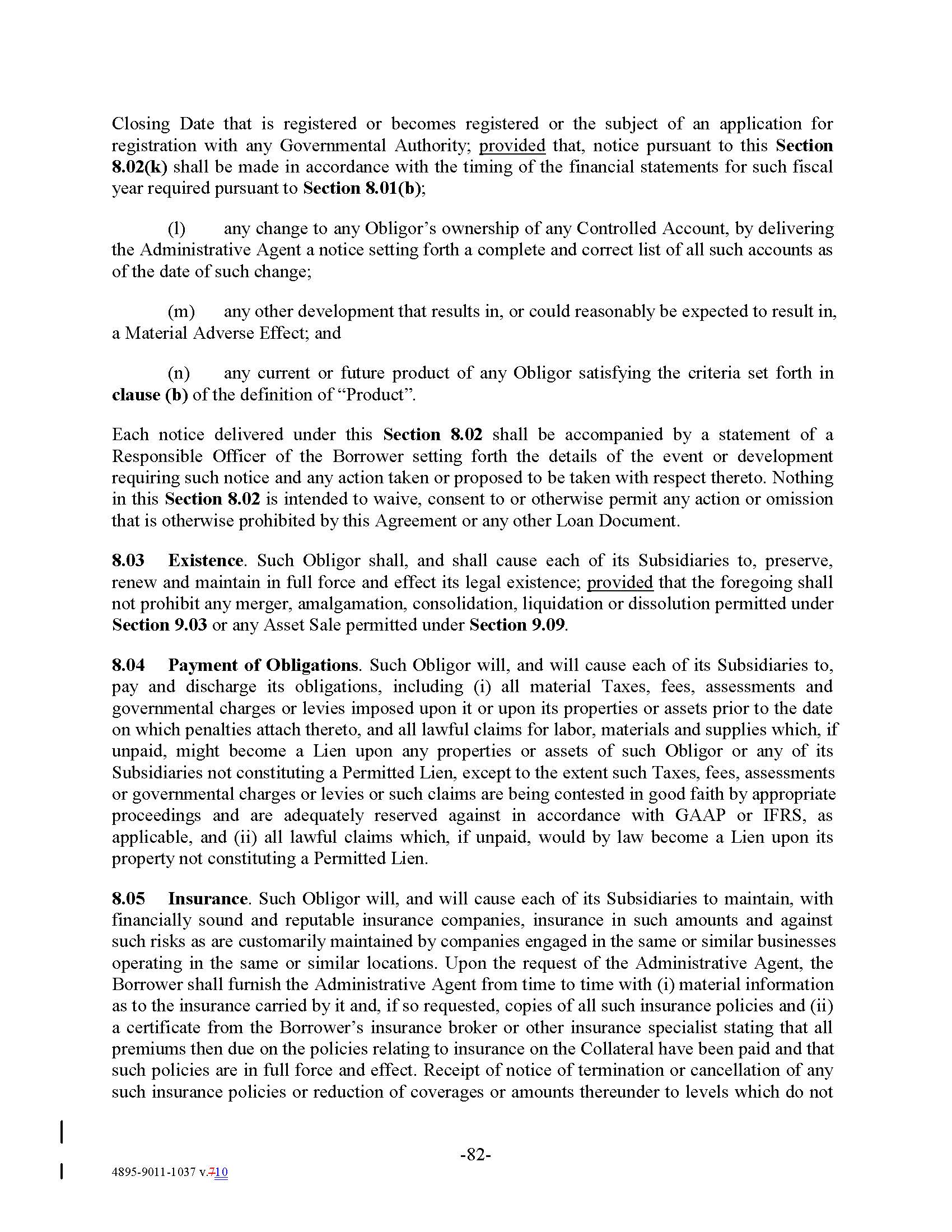 Closing Date that is registered or becomes registered or the subject of an application for registration with any Governmental Authority; provided that, notice pursuant to this Section 8.02(k) shall be made in accordance with the timing of the financial statements for such fiscal year required pursuant to Section 8.01(b);

(l) any change to any Obligor's ownership of any Controlled Account, by delivering the Administrative Agent a notice setting forth a complete and correct list of all such accounts as of the date of such change;

(m) any other development that results in, or could reasonably be expected to result in, a Material Adverse Effect; and

(n) any current or future product of any Obligor satisfying the criteria set forth in clause (b) of the definition of "Product".

Each notice delivered under this Section 8.02 shall be accompanied by a statement of a Responsible Officer of the Borrower setting forth the details of the event or development requiring such notice and any action taken or proposed to be taken with respect thereto. Nothing in this Section 8.02 is intended to waive, consent to or otherwise permit any action or omission that is otherwise prohibited by this Agreement or any other Loan Document.

8.03 Existence. Such Obligor shall, and shall cause each of its Subsidiaries to, preserve, renew and maintain in full force and effect its legal existence; provided that the foregoing shall not prohibit any merger, amalgamation, consolidation, liquidation or dissolution permitted under Section 9.03 or any Asset Sale permitted under Section 9.09.

8.04 Payment of Obligations. Such Obligor will, and will cause each of its Subsidiaries to, pay and discharge its obligations, including (i) all material Taxes, fees, assessments and governmental charges or levies imposed upon it or upon its properties or assets prior to the date on which penalties attach thereto, and all lawful claims for labor, materials and supplies which, if unpaid, might become a Lien upon any properties or assets of such Obligor or any of its Subsidiaries not constituting a Permitted Lien, except to the extent such Taxes, fees, assessments or governmental charges or levies or such claims are being contested in good faith by appropriate proceedings and are adequately reserved against in accordance with GAAP or IFRS, as applicable, and (ii) all lawful claims which, if unpaid, would by law become a Lien upon its property not constituting a Permitted Lien.

8.05 Insurance. Such Obligor will, and will cause each of its Subsidiaries to maintain, with financially sound and reputable insurance companies, insurance in such amounts and against such risks as are customarily maintained by companies engaged in the same or similar businesses operating in the same or similar locations. Upon the request of the Administrative Agent, the Borrower shall furnish the Administrative Agent from time to time with (i) material information as to the insurance carried by it and, if so requested, copies of all such insurance policies and (ii) a certificate from the Borrower's insurance broker or other insurance specialist stating that all premiums then due on the policies relating to insurance on the Collateral have been paid and that such policies are in full force and effect. Receipt of notice of termination or cancellation of any such insurance policies or reduction of coverages or amounts thereunder to levels which do not

-82-

4895-9011-1037 v.710